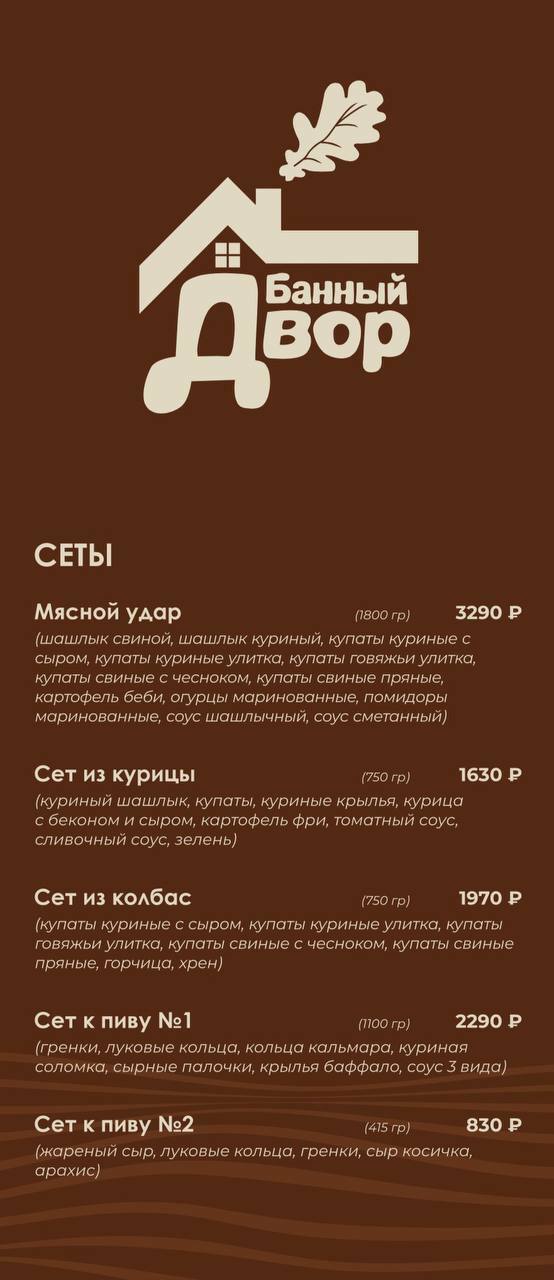 Банный
Двор

СЕТЫ

Мясной удар (1800 гр) 3290 ₽
(шашлык свиной, шашлык куриный, купаты куриные с сыром, купаты куриные улитка, купаты говяжьи улитка, купаты свиные с чесноком, купаты свиные пряные, картофель беби, огурцы маринованные, помидоры маринованные, соус шашлычный, соус сметанный)

Сет из курицы (750 гр) 1630 ₽
(куриный шашлык, купаты, куриные крылья, курица с беконом и сыром, картофель фри, томатный соус, сливочный соус, зелень)

Сет из колбас (750 гр) 1970 ₽
(купаты куриные с сыром, купаты куриные улитка, купаты говяжьи улитка, купаты свиные с чесноком, купаты свиные пряные, горчица, хрен)

Сет к пиву №1 (1100 гр) 2290 ₽
(гренки, луковые кольца, кольца кальмара, куриная соломка, сырные палочки, крылья баффало, соус 3 вида)

Сет к пиву №2 (415 гр) 830 ₽
(жареный сыр, луковые кольца, гренки, сыр косичка, арахис)